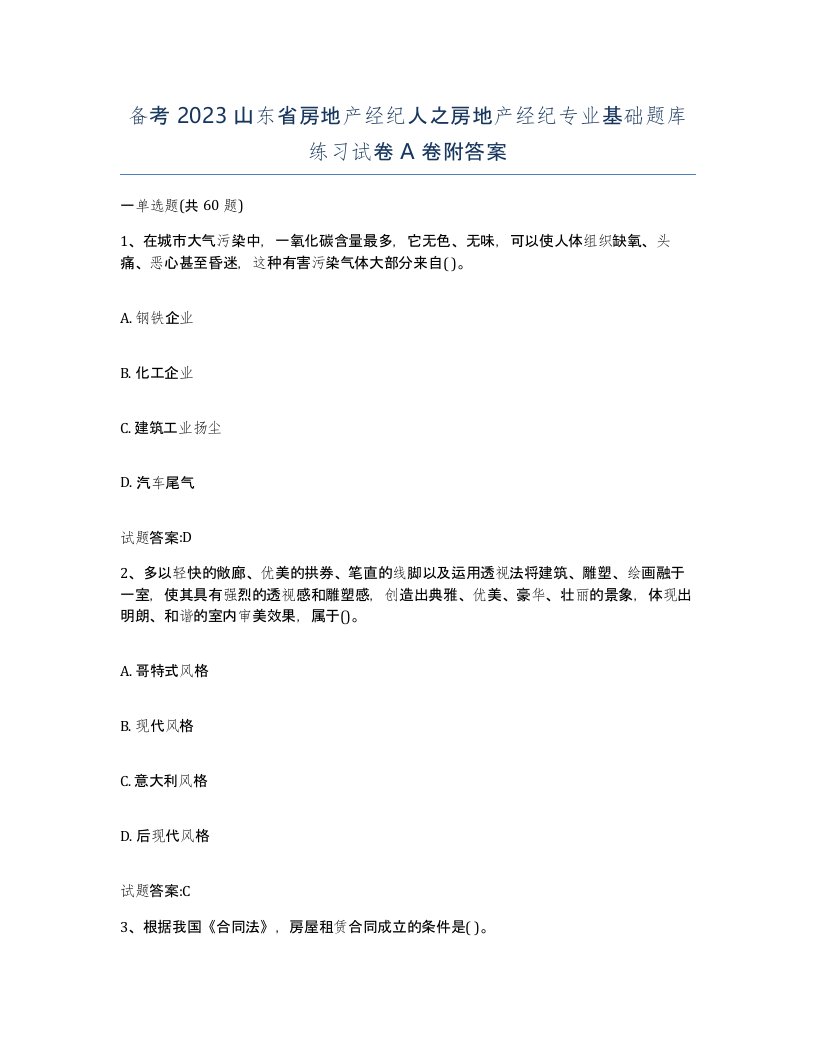 备考 2023 山东省房地产经纪人之房地产经纪专业基础题库练习试卷 A 卷附答案

一单选题(共 60 题)

1、在城市大气污染中，一氧化碳含量最多，它无色、无味，可以使人体组织缺氧、头痛、恶心甚至昏迷，这种有害污染气体大部分来自( )。

A. 钢铁企业

B. 化工企业

C. 建筑工业扬尘

D. 汽车尾气

试题答案:D

2、多以轻快的敞廊、优美的拱券、笔直的线脚以及运用透视法将建筑、雕塑、绘画融于一室，使其具有强烈的透视感和雕塑感，创造出典雅、优美、豪华、壮丽的景象，体现出明朗、和谐的室内审美效果，属于()。

A. 哥特式风格

B. 现代风格

C. 意大利风格

D. 后现代风格

试题答案:C

3、根据我国《合同法》，房屋租赁合同成立的条件是( )。